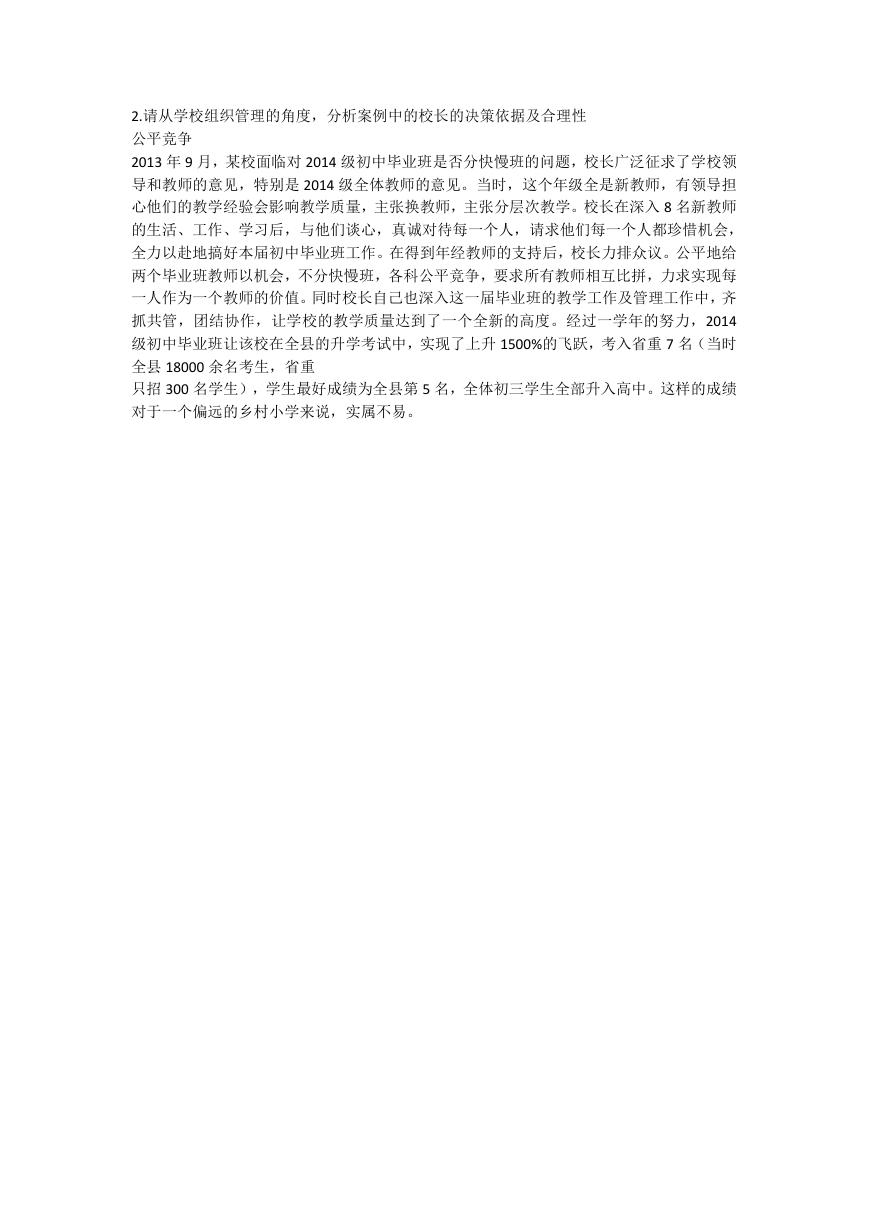 2.请从学校组织管理的角度，分析案例中的校长的决策依据及合理性
公平竞争
2013 年 9 月，某校面临对 2014 级初中毕业班是否分快慢班的问题，校长广泛征求了学校领导和教师的意见，特别是 2014 级全体教师的意见。当时，这个年级全是新教师，有领导担心他们的教学经验会影响教学质量，主张换教师，主张分层次教学。校长在深入 8 名新教师的生活、工作、学习后，与他们谈心，真诚对待每一个人，请求他们每一个人都珍惜机会，全力以赴地搞好本届初中毕业班工作。在得到年经教师的支持后，校长力排众议。公平地给两个毕业班教师以机会，不分快慢班，各科公平竞争，要求所有教师相互比拼，力求实现每一人作为一个教师的价值。同时校长自己也深入这一届毕业班的教学工作及管理工作中，齐抓共管，团结协作，让学校的教学质量达到了一个全新的高度。经过一学年的努力，2014 级初中毕业班让该校在全县的升学考试中，实现了上升 1500%的飞跃，考入省重 7 名（当时全县 18000 余名考生，省重
只招 300 名学生），学生最好成绩为全县第 5 名，全体初三学生全部升入高中。这样的成绩对于一个偏远的乡村小学来说，实属不易。